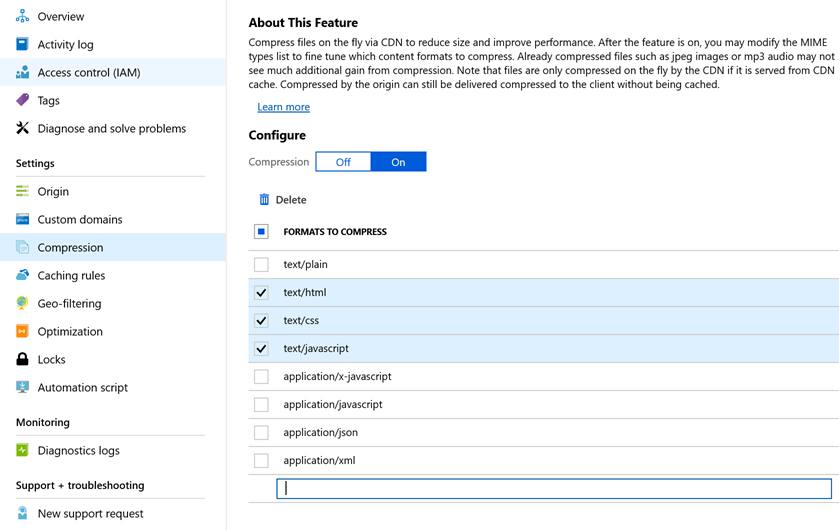 Overview
Activity log
Access control (IAM)
Tags
Diagnose and solve problems

Settings
Origin
Custom domains
Compression
Caching rules
Geo-filtering
Optimization
Locks
Automation script

Monitoring
Diagnostics logs

Support + troubleshooting
New support request

About This Feature

Compress files on the fly via CDN to reduce size and improve performance. After the feature is on, you may modify the MIME types list to fine tune which content formats to compress. Already compressed files such as jpeg images or mp3 audio may not see much additional gain from compression. Note that files are only compressed on the fly by the CDN if it is served from CDN cache. Compressed by the origin can still be delivered compressed to the client without being cached.

Learn more

Configure

Compression Off On

Delete

FORMATS TO COMPRESS
text/plain
text/html
text/css
text/javascript
application/x-javascript
application/javascript
application/json
application/xml